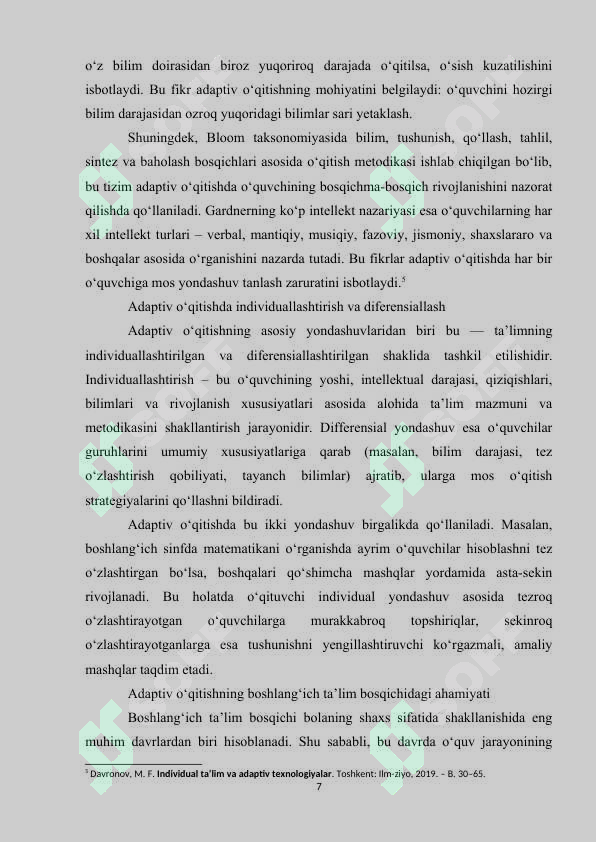 o‘z bilim doirasidan biroz yuqoriroq darajada o‘qitilsa, o‘sish kuzatilishini isbotlaydi. Bu fikr adaptiv o‘qitishning mohiyatini belgilaydi: o‘quvchini hozirgi bilim darajasidan ozroq yuqoridagi bilimlar sari yetaklash.

Shuningdek, Bloom taksonomiyasida bilim, tushunish, qo‘llash, tahlil, sintez va baholash bosqichlari asosida o‘qitish metodikasi ishlab chiqilgan bo‘lib, bu tizim adaptiv o‘qitishda o‘quvchining bosqichma-bosqich rivojlanishini nazorat qilishda qo‘llaniladi. Gardnerning ko‘p intellekt nazariyasi esa o‘quvchilarning har xil intellekt turlari – verbal, mantiqiy, musiqiy, fazoviy, jismoniy, shaxslararo va boshqalar asosida o‘rganishini nazarda tutadi. Bu fikrlar adaptiv o‘qitishda har bir o‘quvchiga mos yondashuv tanlash zaruratini isbotlaydi.$^5$

Adaptiv o‘qitishda individuallashtirish va diferensiallash

Adaptiv o‘qitishning asosiy yondashuvlaridan biri bu — ta’limning individuallashtirilgan va diferensiallashtirilgan shaklida tashkil etilishidir. Individuallashtirish – bu o‘quvchining yoshi, intellektual darajasi, qiziqishlari, bilimlari va rivojlanish xususiyatlari asosida alohida ta’lim mazmuni va metodikasini shakllantirish jarayonidir. Differensial yondashuv esa o‘quvchilar guruhlarini umumiy xususiyatlariga qarab (masalan, bilim darajasi, tez o‘zlashtirish qobiliyati, tayanch bilimlar) ajratib, ularga mos o‘qitish strategiyalarini qo‘llashni bildiradi.

Adaptiv o‘qitishda bu ikki yondashuv birgalikda qo‘llaniladi. Masalan, boshlang‘ich sinfda matematikani o‘rganishda ayrim o‘quvchilar hisoblashni tez o‘zlashtirgan bo‘lsa, boshqalari qo‘shimcha mashqlar yordamida asta-sekin rivojlanadi. Bu holatda o‘qituvchi individual yondashuv asosida tezroq o‘zlashtirayotgan o‘quvchilarga murakkabroq topshiriqlar, sekinroq o‘zlashtirayotganlarga esa tushunishni yengillashtiruvchi ko‘rgazmali, amaliy mashqlar taqdim etadi.

Adaptiv o‘qitishning boshlang‘ich ta’lim bosqichidagi ahamiyati

Boshlang‘ich ta’lim bosqichi bolaning shaxs sifatida shakllanishida eng muhim davrlardan biri hisoblanadi. Shu sababli, bu davrda o‘quv jarayonining

$^5$ Davronov, M. F. Individual ta’lim va adaptiv texnologiyalar. Toshkent: Ilm-ziyo, 2019. – B. 30–65.
7